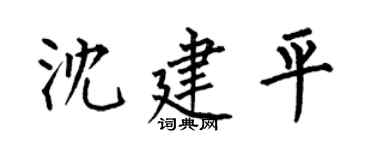 沈建平

词典网